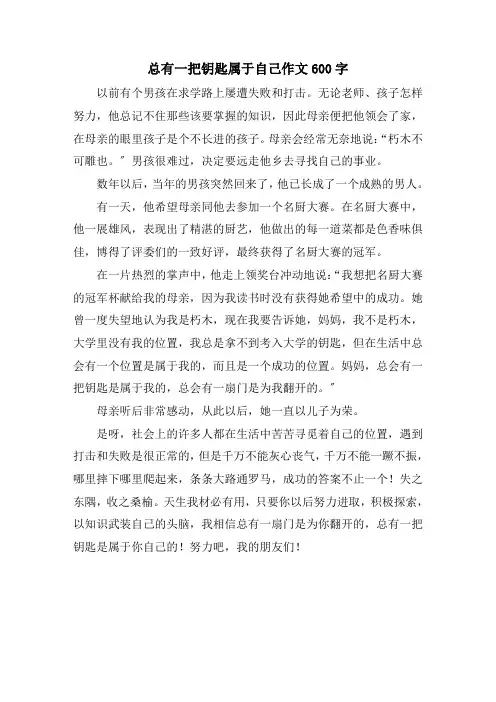 总有一把钥匙属于自己作文600字

以前有个男孩在求学路上屡遭失败和打击。无论老师、孩子怎样努力，他总记不住那些该要掌握的知识，因此母亲便把他领会了家，在母亲的眼里孩子是个不长进的孩子。母亲会经常无奈地说：“朽木不可雕也。”男孩很难过，决定要远走他乡去寻找自己的事业。

数年以后，当年的男孩突然回来了，他已长成了一个成熟的男人。

有一天，他希望母亲同他去参加一个名厨大赛。在名厨大赛中，他一展雄风，表现出了精湛的厨艺，他做出的每一道菜都是色香味俱佳，博得了评委们的一致好评，最终获得了名厨大赛的冠军。

在一片热烈的掌声中，他走上领奖台冲动地说：“我想把名厨大赛的冠军杯献给我的母亲，因为我读书时没有获得她希望中的成功。她曾一度失望地认为我是朽木，现在我要告诉她，妈妈，我不是朽木，大学里没有我的位置，我总是拿不到考入大学的钥匙，但在生活中总会有一个位置是属于我的，而且是一个成功的位置。妈妈，总会有一把钥匙是属于我的，总会有一扇门是为我翻开的。”

母亲听后非常感动，从此以后，她一直以儿子为荣。

是呀，社会上的许多人都在生活中苦苦寻觅着自己的位置，遇到打击和失败是很正常的，但是千万不能灰心丧气，千万不能一蹶不振，哪里摔下哪里爬起来，条条大路通罗马，成功的答案不止一个！失之东隅，收之桑榆。天生我材必有用，只要你以后努力进取，积极探索，以知识武装自己的头脑，我相信总有一扇门是为你翻开的，总有一把钥匙是属于你自己的！努力吧，我的朋友们！